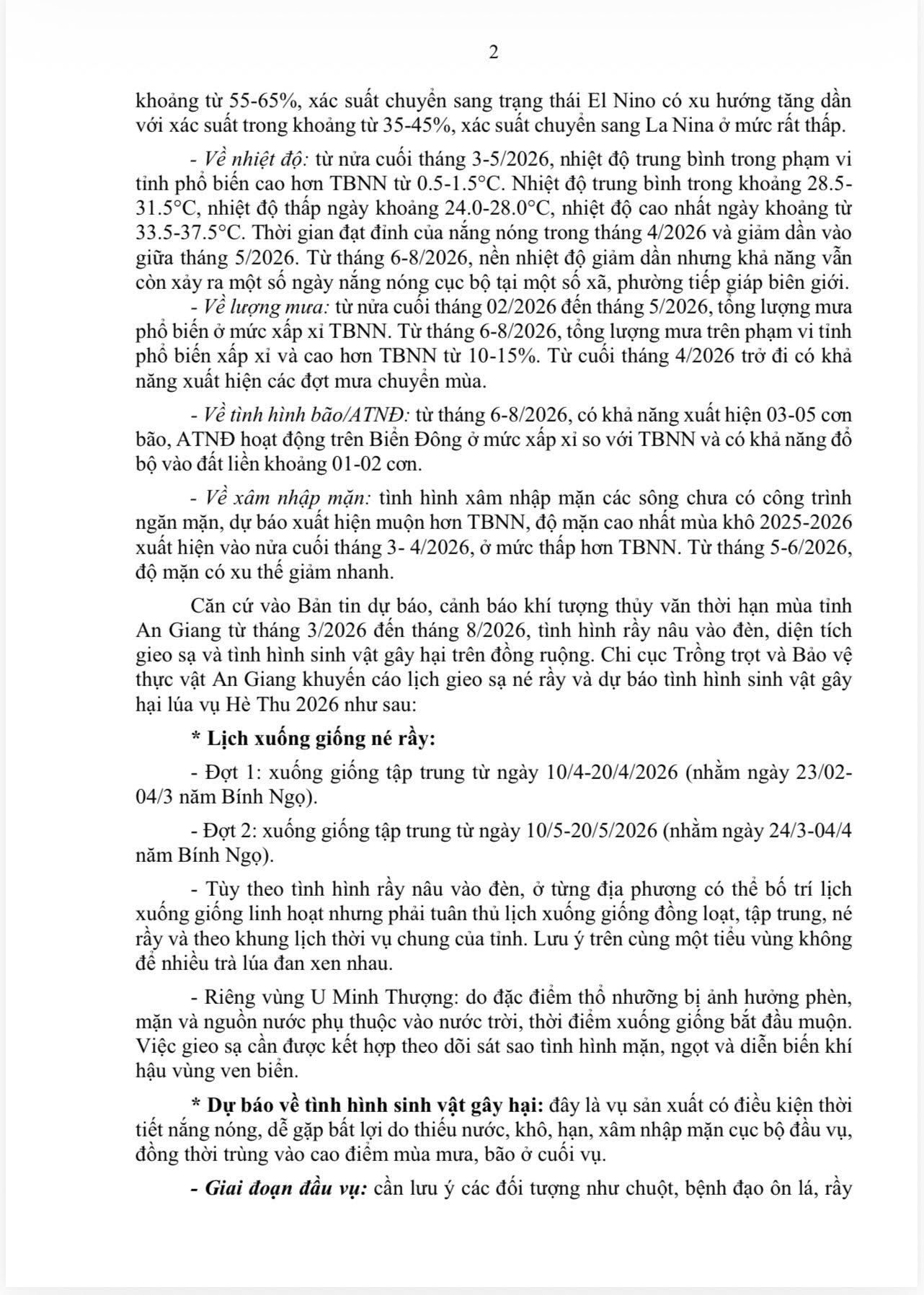 2

khoảng từ 55-65%, xác suất chuyển sang trạng thái El Nino có xu hướng tăng dần với xác suất trong khoảng từ 35-45%, xác suất chuyển sang La Nina ở mức rất thấp.

- Về nhiệt độ: từ nửa cuối tháng 3-5/2026, nhiệt độ trung bình trong phạm vi tỉnh phổ biến cao hơn TBNN từ 0.5-1.5°C. Nhiệt độ trung bình trong khoảng 28.5-31.5°C, nhiệt độ thấp ngày khoảng 24.0-28.0°C, nhiệt độ cao nhất ngày khoảng từ 33.5-37.5°C. Thời gian đạt đỉnh của nắng nóng trong tháng 4/2026 và giảm dần vào giữa tháng 5/2026. Từ tháng 6-8/2026, nền nhiệt độ giảm dần nhưng khả năng vẫn còn xảy ra một số ngày nắng nóng cục bộ tại một số xã, phường tiếp giáp biên giới.

- Về lượng mưa: từ nửa cuối tháng 02/2026 đến tháng 5/2026, tổng lượng mưa phổ biến ở mức xấp xỉ TBNN. Từ tháng 6-8/2026, tổng lượng mưa trên phạm vi tỉnh phổ biến xấp xỉ và cao hơn TBNN từ 10-15%. Từ cuối tháng 4/2026 trở đi có khả năng xuất hiện các đợt mưa chuyển mùa.

- Về tình hình bão/ATNĐ: từ tháng 6-8/2026, có khả năng xuất hiện 03-05 cơn bão, ATNĐ hoạt động trên Biển Đông ở mức xấp xỉ so với TBNN và có khả năng đổ bộ vào đất liền khoảng 01-02 cơn.

- Về xâm nhập mặn: tình hình xâm nhập mặn các sông chưa có công trình ngăn mặn, dự báo xuất hiện muộn hơn TBNN, độ mặn cao nhất mùa khô 2025-2026 xuất hiện vào nửa cuối tháng 3- 4/2026, ở mức thấp hơn TBNN. Từ tháng 5-6/2026, độ mặn có xu thế giảm nhanh.

Căn cứ vào Bản tin dự báo, cảnh báo khí tượng thủy văn thời hạn mùa tỉnh An Giang từ tháng 3/2026 đến tháng 8/2026, tình hình rầy nâu vào đèn, diện tích gieo sạ và tình hình sinh vật gây hại trên đồng ruộng. Chi cục Trồng trọt và Bảo vệ thực vật An Giang khuyến cáo lịch gieo sạ né rầy và dự báo tình hình sinh vật gây hại lúa vụ Hè Thu 2026 như sau:

* Lịch xuống giống né rầy:

- Đợt 1: xuống giống tập trung từ ngày 10/4-20/4/2026 (nhằm ngày 23/02-04/3 năm Bính Ngọ).

- Đợt 2: xuống giống tập trung từ ngày 10/5-20/5/2026 (nhằm ngày 24/3-04/4 năm Bính Ngọ).

- Tùy theo tình hình rầy nâu vào đèn, ở từng địa phương có thể bố trí lịch xuống giống linh hoạt nhưng phải tuân thủ lịch xuống giống đồng loạt, tập trung, né rầy và theo khung lịch thời vụ chung của tỉnh. Lưu ý trên cùng một tiểu vùng không để nhiều trà lúa đan xen nhau.

- Riêng vùng U Minh Thượng: do đặc điểm thổ nhưỡng bị ảnh hưởng phèn, mặn và nguồn nước phụ thuộc vào nước trời, thời điểm xuống giống bắt đầu muộn. Việc gieo sạ cần được kết hợp theo dõi sát sao tình hình mặn, ngọt và diễn biến khí hậu vùng ven biển.

* Dự báo về tình hình sinh vật gây hại: đây là vụ sản xuất có điều kiện thời tiết nắng nóng, dễ gặp bất lợi do thiếu nước, khô, hạn, xâm nhập mặn cục bộ đầu vụ, đồng thời trùng vào cao điểm mùa mưa, bão ở cuối vụ.

- Giai đoạn đầu vụ: cần lưu ý các đối tượng như chuột, bệnh đạo ôn lá, rầy